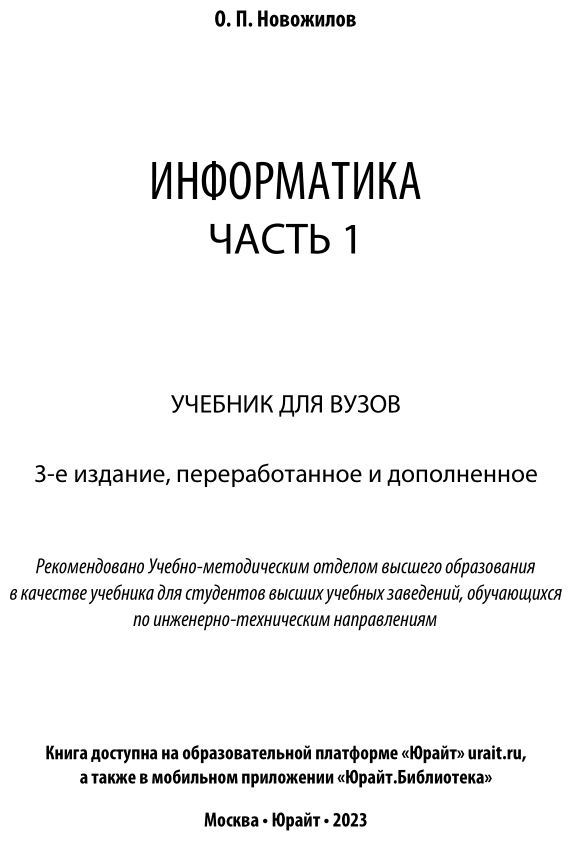 О. П. Новожилов

ИНФОРМАТИКА
ЧАСТЬ 1

УЧЕБНИК ДЛЯ ВУЗОВ

3-е издание, переработанное и дополненное

Рекомендовано Учебно-методическим отделом высшего образования в качестве учебника для студентов высших учебных заведений, обучающихся по инженерно-техническим направлениям

Книга доступна на образовательной платформе «Юрайт» urait.ru, а также в мобильном приложении «Юрайт.Библиотека»

Москва • Юрайт • 2023